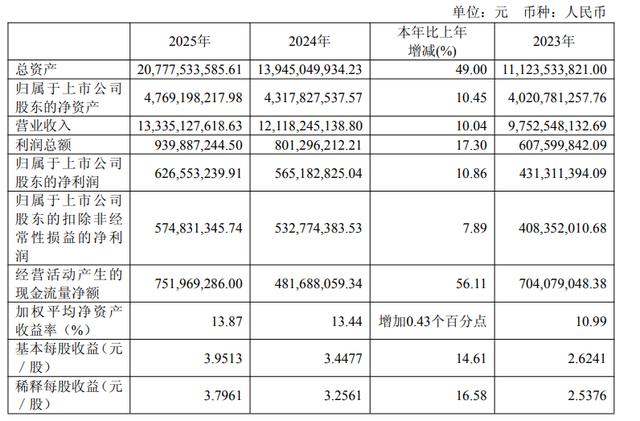 单位：元　币种：人民币

| | 2025年 | 2024年 | 本年比上年增减(%) | 2023年 |
|---|---|---|---|---|
| 总资产 | 20,777,533,585.61 | 13,945,049,934.23 | 49.00 | 11,123,533,821.00 |
| 归属于上市公司股东的净资产 | 4,769,198,217.98 | 4,317,827,537.57 | 10.45 | 4,020,781,257.76 |
| 营业收入 | 13,335,127,618.63 | 12,118,245,138.80 | 10.04 | 9,752,548,132.69 |
| 利润总额 | 939,887,244.50 | 801,296,212.21 | 17.30 | 607,599,842.09 |
| 归属于上市公司股东的净利润 | 626,553,239.91 | 565,182,825.04 | 10.86 | 431,311,394.09 |
| 归属于上市公司股东的扣除非经常性损益的净利润 | 574,831,345.74 | 532,774,383.53 | 7.89 | 408,352,010.68 |
| 经营活动产生的现金流量净额 | 751,969,286.00 | 481,688,059.34 | 56.11 | 704,079,048.38 |
| 加权平均净资产收益率（%） | 13.87 | 13.44 | 增加0.43个百分点 | 10.99 |
| 基本每股收益（元／股） | 3.9513 | 3.4477 | 14.61 | 2.6241 |
| 稀释每股收益（元／股） | 3.7961 | 3.2561 | 16.58 | 2.5376 |